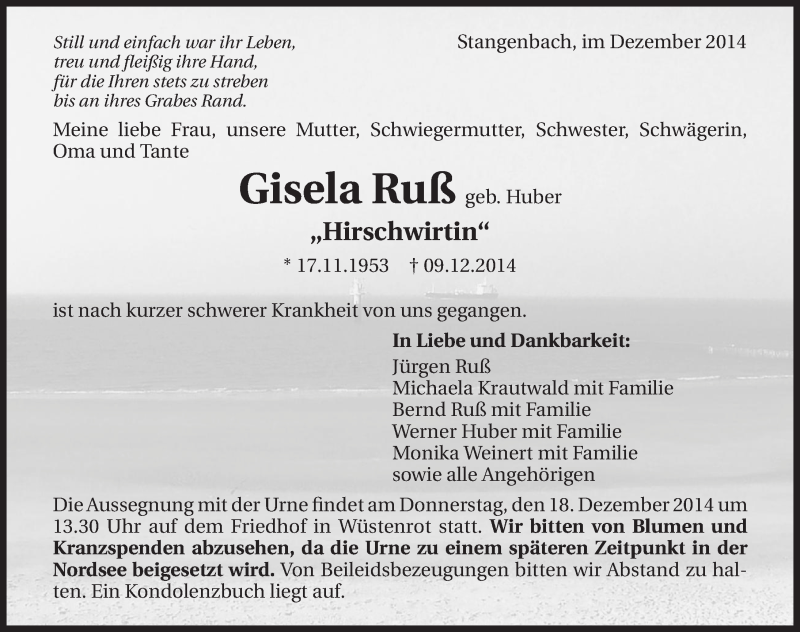 Still und einfach war ihr Leben,
treu und fleißig ihre Hand,
für die Ihren stets zu streben
bis an ihres Grabes Rand.

Stangenbach, im Dezember 2014

Meine liebe Frau, unsere Mutter, Schwiegermutter, Schwester, Schwägerin, Oma und Tante

Gisela Ruß geb. Huber

„Hirschwirtin“

* 17.11.1953 † 09.12.2014

ist nach kurzer schwerer Krankheit von uns gegangen.

In Liebe und Dankbarkeit:
Jürgen Ruß
Michaela Krautwald mit Familie
Bernd Ruß mit Familie
Werner Huber mit Familie
Monika Weinert mit Familie
sowie alle Angehörigen

Die Aussegnung mit der Urne findet am Donnerstag, den 18. Dezember 2014 um 13.30 Uhr auf dem Friedhof in Wüstenrot statt. Wir bitten von Blumen und Kranzspenden abzusehen, da die Urne zu einem späteren Zeitpunkt in der Nordsee beigesetzt wird. Von Beileidsbezeugungen bitten wir Abstand zu halten. Ein Kondolenzbuch liegt auf.